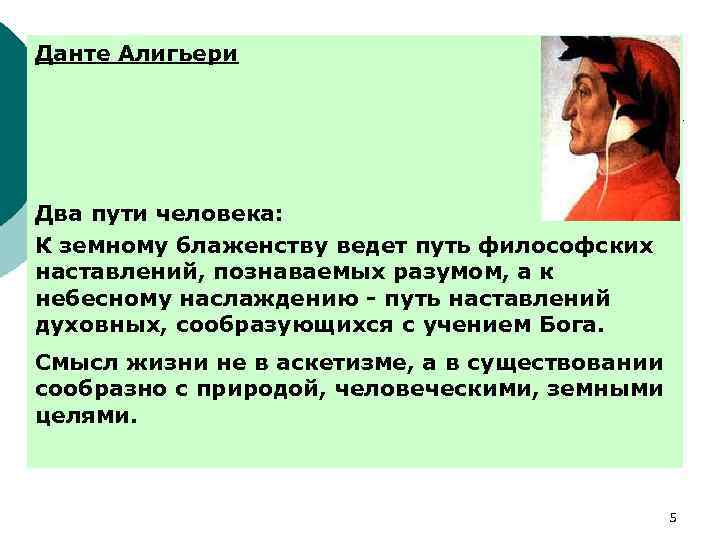 Данте Алигьери

Два пути человека:

К земному блаженству ведет путь философских наставлений, познаваемых разумом, а к небесному наслаждению - путь наставлений духовных, сообразующихся с учением Бога.

Смысл жизни не в аскетизме, а в существовании сообразно с природой, человеческими, земными целями.

5